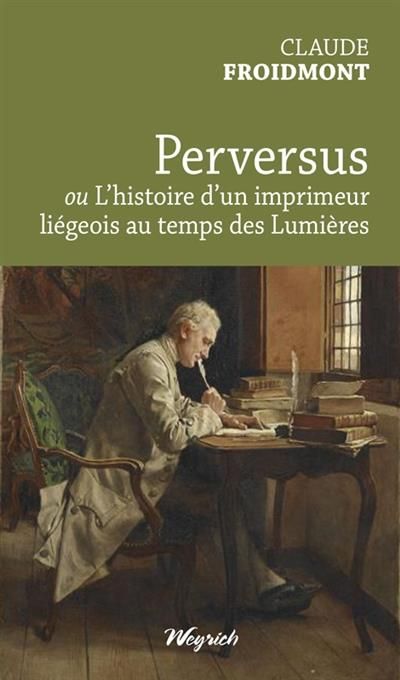 CLAUDE
FROIDMONT

Perversus
ou L'histoire d'un imprimeur liégeois au temps des Lumières

Weyrich